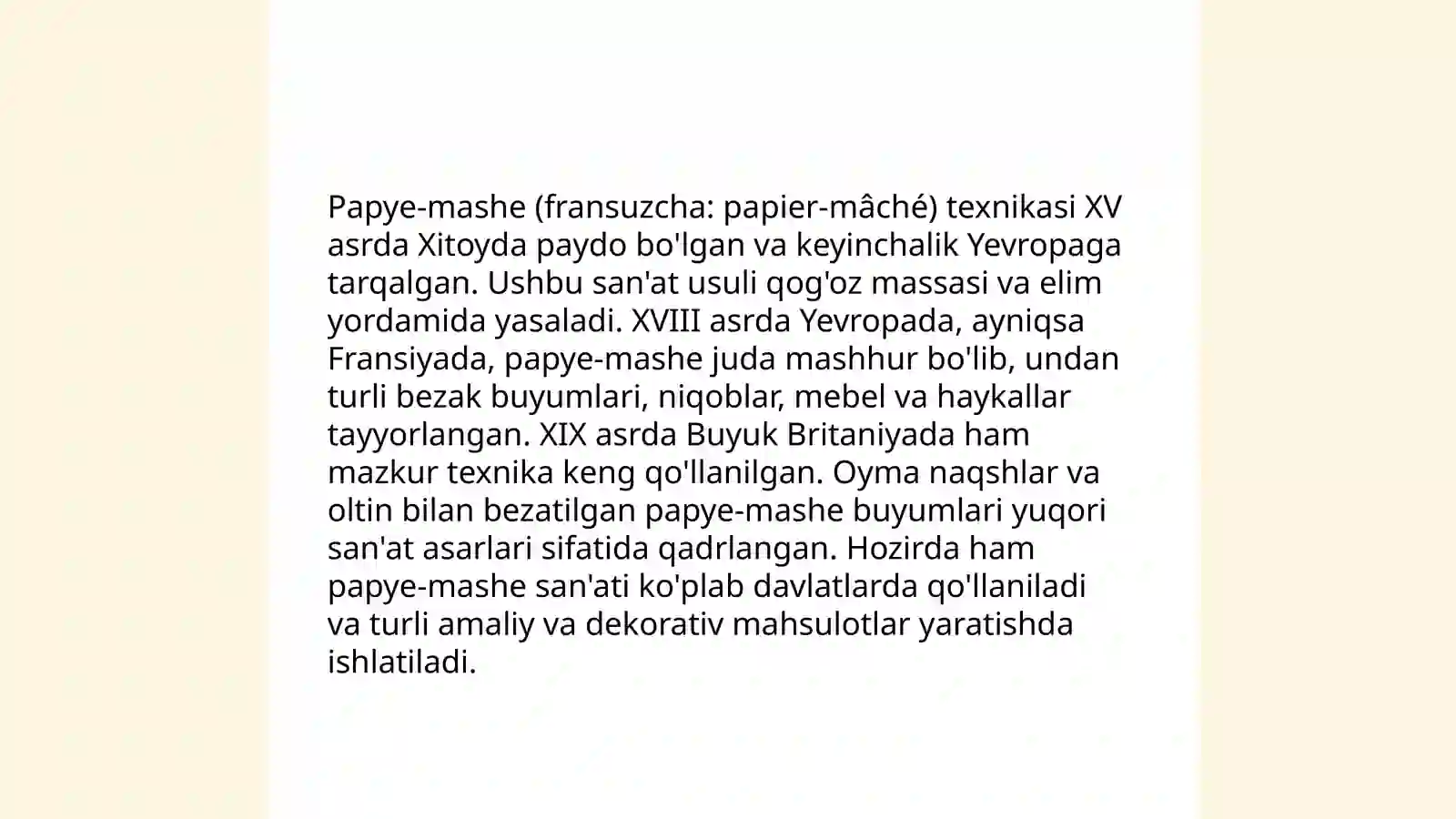 Papye-mashe (fransuzcha: papier-mâché) texnikasi XV asrda Xitoyda paydo bo'lgan va keyinchalik Yevropaga tarqalgan. Ushbu san'at usuli qog'oz massasi va elim yordamida yasaladi. XVIII asrda Yevropada, ayniqsa Fransiyada, papye-mashe juda mashhur bo'lib, undan turli bezak buyumlari, niqoblar, mebel va haykallar tayyorlangan. XIX asrda Buyuk Britaniyada ham mazkur texnika keng qo'llanilgan. Oyma naqshlar va oltin bilan bezatilgan papye-mashe buyumlari yuqori san'at asarlari sifatida qadrlangan. Hozirda ham papye-mashe san'ati ko'plab davlatlarda qo'llaniladi va turli amaliy va dekorativ mahsulotlar yaratishda ishlatiladi.